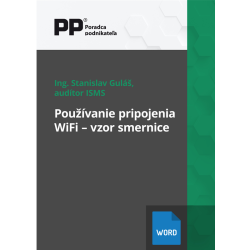 PP® Poradca podnikateľa

Ing. Stanislav Guláš, audítor ISMS

Používanie pripojenia WiFi – vzor smernice

WORD